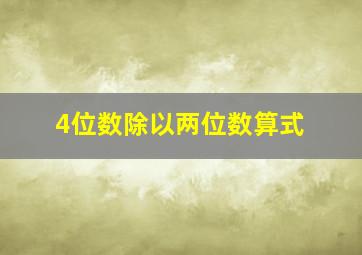 4位数除以两位数算式